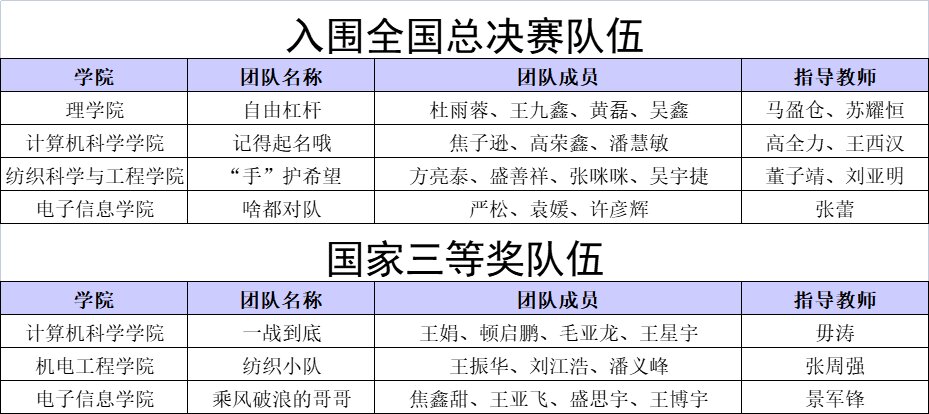 入围全国总决赛队伍

| 学院 | 团队名称 | 团队成员 | 指导教师 |
|---|---|---|---|
| 理学院 | 自由杠杆 | 杜雨蓉、王九鑫、黄磊、吴鑫 | 马盈仓、苏耀恒 |
| 计算机科学学院 | 记得起名哦 | 焦子逊、高荣鑫、潘慧敏 | 高全力、王西汉 |
| 纺织科学与工程学院 | “手”护希望 | 方亮泰、盛善祥、张咪咪、吴宇捷 | 董子靖、刘亚明 |
| 电子信息学院 | 啥都对队 | 严松、袁媛、许彦辉 | 张蕾 |

国家三等奖队伍

| 学院 | 团队名称 | 团队成员 | 指导教师 |
|---|---|---|---|
| 计算机科学学院 | 一战到底 | 王娟、顿启鹏、毛亚龙、王星宇 | 毋涛 |
| 机电工程学院 | 纺织小队 | 王振华、刘江浩、潘义峰 | 张周强 |
| 电子信息学院 | 乘风破浪的哥哥 | 焦鑫甜、王亚飞、盛思宇、王博宇 | 景军锋 |